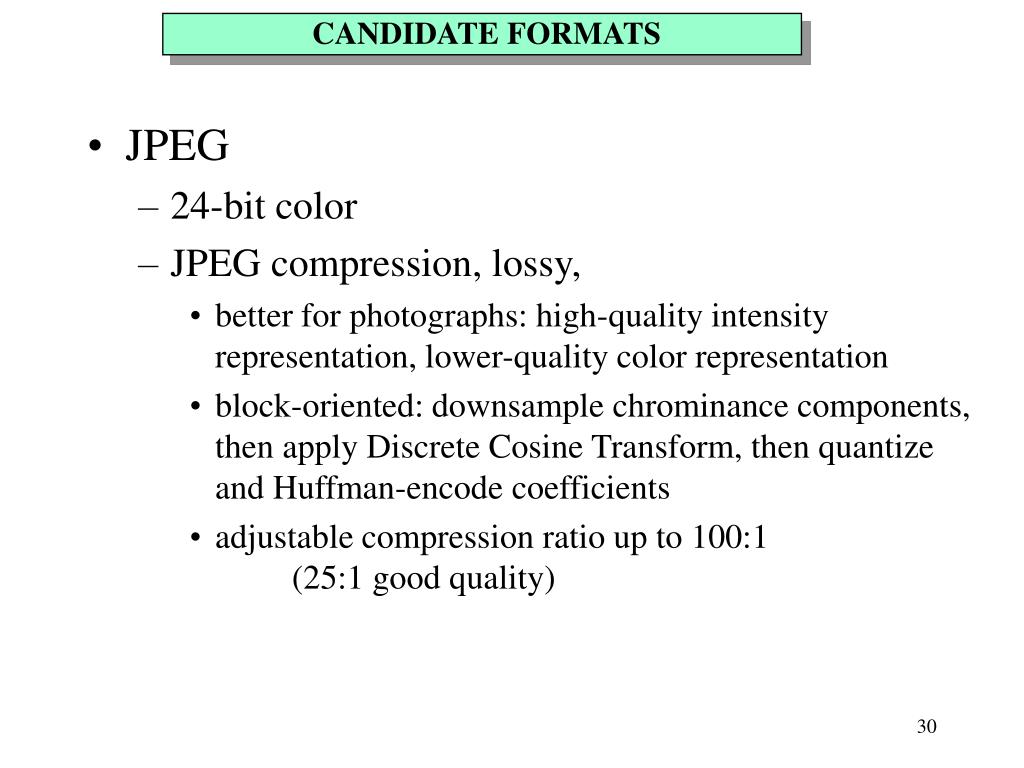 CANDIDATE FORMATS

• JPEG
– 24-bit color
– JPEG compression, lossy,
• better for photographs: high-quality intensity representation, lower-quality color representation
• block-oriented: downsample chrominance components, then apply Discrete Cosine Transform, then quantize and Huffman-encode coefficients
• adjustable compression ratio up to 100:1
(25:1 good quality)

30